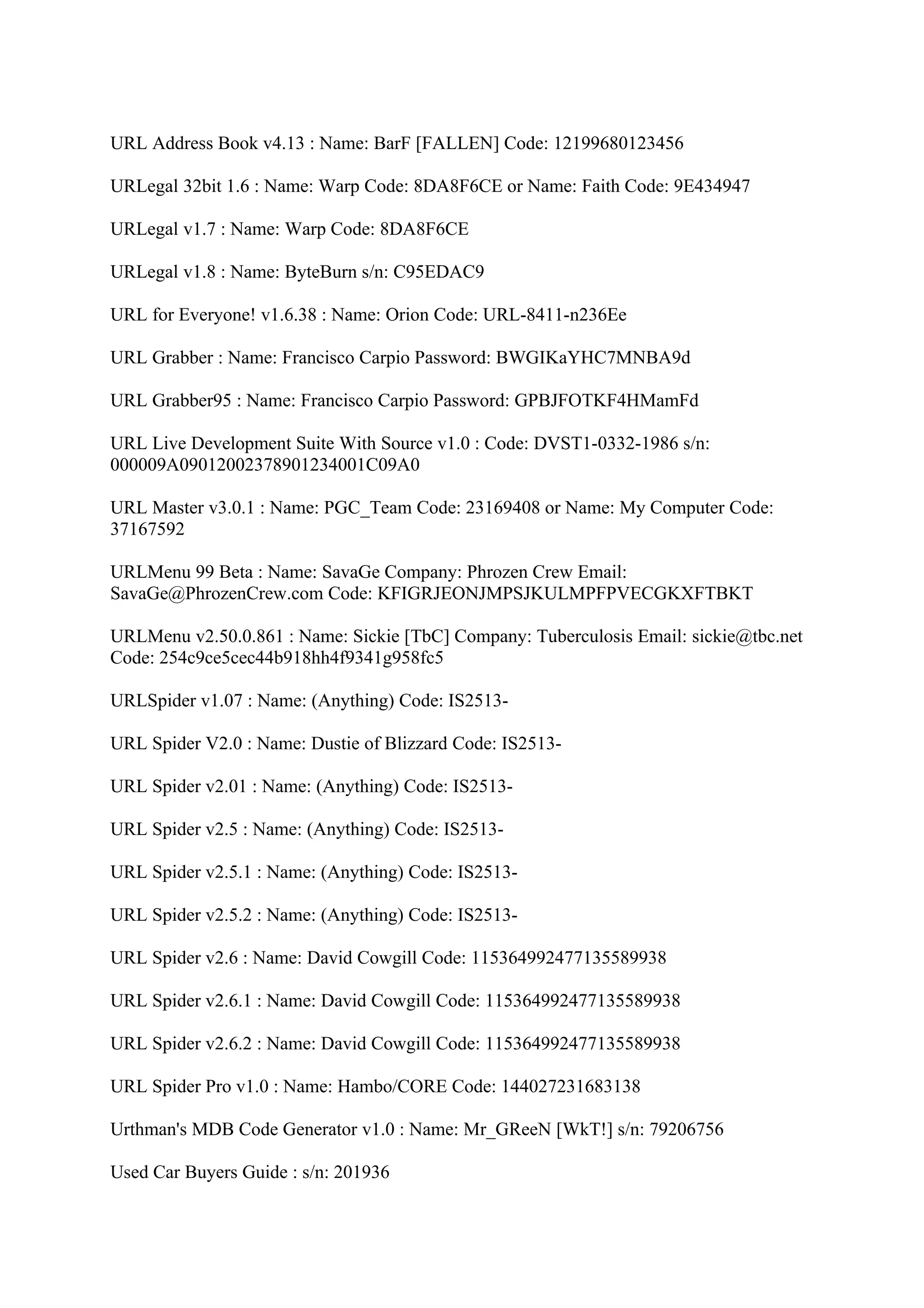 URL Address Book v4.13 : Name: BarF [FALLEN] Code: 12199680123456

URLegal 32bit 1.6 : Name: Warp Code: 8DA8F6CE or Name: Faith Code: 9E434947

URLegal v1.7 : Name: Warp Code: 8DA8F6CE

URLegal v1.8 : Name: ByteBurn s/n: C95EDAC9

URL for Everyone! v1.6.38 : Name: Orion Code: URL-8411-n236Ee

URL Grabber : Name: Francisco Carpio Password: BWGIKaYHC7MNBA9d

URL Grabber95 : Name: Francisco Carpio Password: GPBJFOTKF4HMamFd

URL Live Development Suite With Source v1.0 : Code: DVST1-0332-1986 s/n: 000009A09012002378901234001C09A0

URL Master v3.0.1 : Name: PGC_Team Code: 23169408 or Name: My Computer Code: 37167592

URLMenu 99 Beta : Name: SavaGe Company: Phrozen Crew Email: SavaGe@PhrozenCrew.com Code: KFIGRJEONJMPSJKULMPFPVECGKXFTBKT

URLMenu v2.50.0.861 : Name: Sickie [TbC] Company: Tuberculosis Email: sickie@tbc.net Code: 254c9ce5cec44b918hh4f9341g958fc5

URLSpider v1.07 : Name: (Anything) Code: IS2513-

URL Spider V2.0 : Name: Dustie of Blizzard Code: IS2513-

URL Spider v2.01 : Name: (Anything) Code: IS2513-

URL Spider v2.5 : Name: (Anything) Code: IS2513-

URL Spider v2.5.1 : Name: (Anything) Code: IS2513-

URL Spider v2.5.2 : Name: (Anything) Code: IS2513-

URL Spider v2.6 : Name: David Cowgill Code: 115364992477135589938

URL Spider v2.6.1 : Name: David Cowgill Code: 115364992477135589938

URL Spider v2.6.2 : Name: David Cowgill Code: 115364992477135589938

URL Spider Pro v1.0 : Name: Hambo/CORE Code: 144027231683138

Urthman's MDB Code Generator v1.0 : Name: Mr_GReeN [WkT!] s/n: 79206756

Used Car Buyers Guide : s/n: 201936